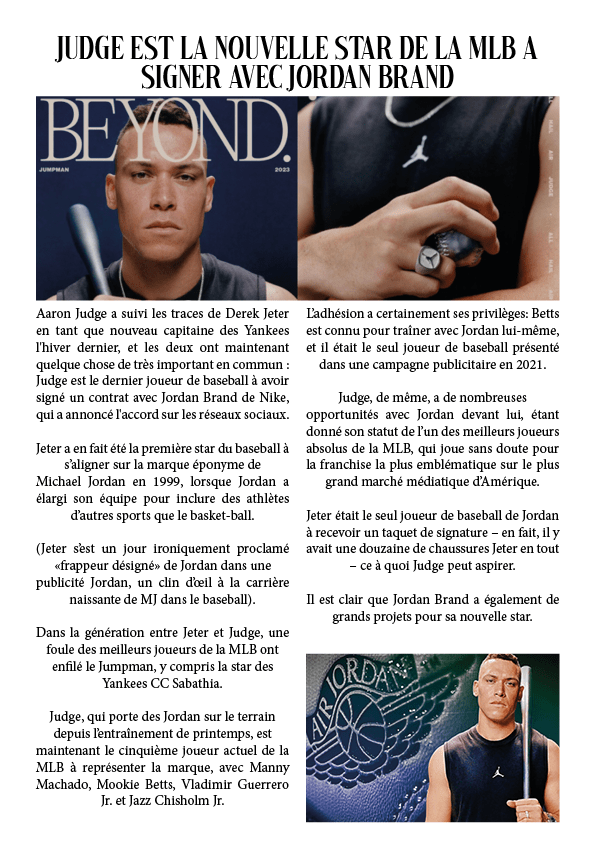 JUDGE EST LA NOUVELLE STAR DE LA MLB A SIGNER AVEC JORDAN BRAND

BEYOND.

JUMPMAN

2023

Aaron Judge a suivi les traces de Derek Jeter en tant que nouveau capitaine des Yankees l'hiver dernier, et les deux ont maintenant quelque chose de très important en commun : Judge est le dernier joueur de baseball à avoir signé un contrat avec Jordan Brand de Nike, qui a annoncé l'accord sur les réseaux sociaux.

Jeter a en fait été la première star du baseball à s'aligner sur la marque éponyme de Michael Jordan en 1999, lorsque Jordan a élargi son équipe pour inclure des athlètes d'autres sports que le basket-ball.

(Jeter s'est un jour ironiquement proclamé «frappeur désigné» de Jordan dans une publicité Jordan, un clin d'œil à la carrière naissante de MJ dans le baseball).

Dans la génération entre Jeter et Judge, une foule des meilleurs joueurs de la MLB ont enfilé le Jumpman, y compris la star des Yankees CC Sabathia.

Judge, qui porte des Jordan sur le terrain depuis l'entraînement de printemps, est maintenant le cinquième joueur actuel de la MLB à représenter la marque, avec Manny Machado, Mookie Betts, Vladimir Guerrero Jr. et Jazz Chisholm Jr.

L'adhésion a certainement ses privilèges: Betts est connu pour traîner avec Jordan lui-même, et il était le seul joueur de baseball présenté dans une campagne publicitaire en 2021.

Judge, de même, a de nombreuses opportunités avec Jordan devant lui, étant donné son statut de l'un des meilleurs joueurs absolus de la MLB, qui joue sans doute pour la franchise la plus emblématique sur le plus grand marché médiatique d'Amérique.

Jeter était le seul joueur de baseball de Jordan à recevoir un taquet de signature – en fait, il y avait une douzaine de chaussures Jeter en tout – ce à quoi Judge peut aspirer.

Il est clair que Jordan Brand a également de grands projets pour sa nouvelle star.

AIR JORDAN